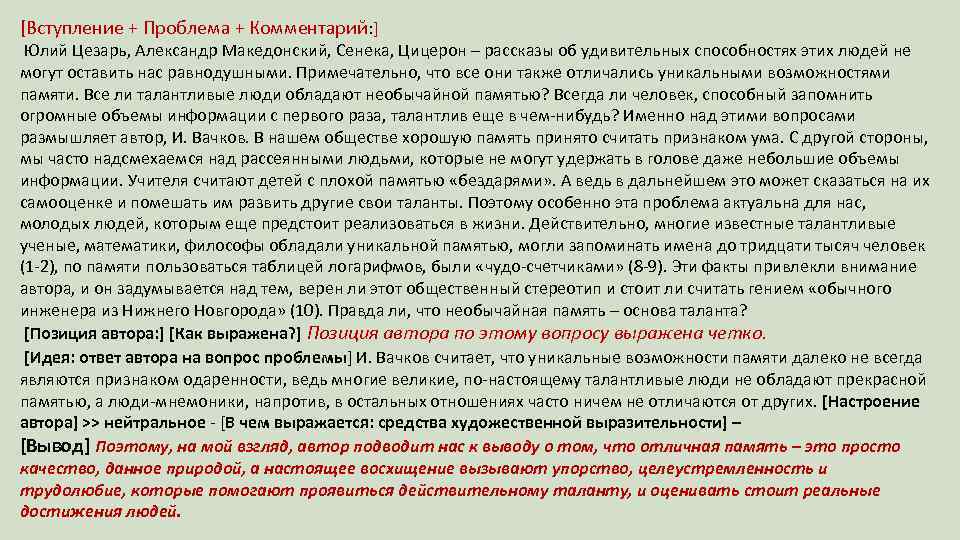 [Вступление + Проблема + Комментарий:]

Юлий Цезарь, Александр Македонский, Сенека, Цицерон – рассказы об удивительных способностях этих людей не могут оставить нас равнодушными. Примечательно, что все они также отличались уникальными возможностями памяти. Все ли талантливые люди обладают необычайной памятью? Всегда ли человек, способный запомнить огромные объемы информации с первого раза, талантлив еще в чем-нибудь? Именно над этими вопросами размышляет автор, И. Вачков. В нашем обществе хорошую память принято считать признаком ума. С другой стороны, мы часто надсмехаемся над рассеянными людьми, которые не могут удержать в голове даже небольшие объемы информации. Учителя считают детей с плохой памятью «бездарями». А ведь в дальнейшем это может сказаться на их самооценке и помешать им развить другие свои таланты. Поэтому особенно эта проблема актуальна для нас, молодых людей, которым еще предстоит реализоваться в жизни. Действительно, многие известные талантливые ученые, математики, философы обладали уникальной памятью, могли запоминать имена до тридцати тысяч человек (1-2), по памяти пользоваться таблицей логарифмов, были «чудо-счетчиками» (8-9). Эти факты привлекли внимание автора, и он задумывается над тем, верен ли этот общественный стереотип и стоит ли считать гением «обычного инженера из Нижнего Новгорода» (10). Правда ли, что необычайная память – основа таланта?

[Позиция автора:] [Как выражена?] Позиция автора по этому вопросу выражена четко.

[Идея: ответ автора на вопрос проблемы] И. Вачков считает, что уникальные возможности памяти далеко не всегда являются признаком одаренности, ведь многие великие, по-настоящему талантливые люди не обладают прекрасной памятью, а люди-мнемоники, напротив, в остальных отношениях часто ничем не отличаются от других. [Настроение автора] >> нейтральное - [В чем выражается: средства художественной выразительности] –

[Вывод] Поэтому, на мой взгляд, автор подводит нас к выводу о том, что отличная память – это просто качество, данное природой, а настоящее восхищение вызывают упорство, целеустремленность и трудолюбие, которые помогают проявиться действительному таланту, и оценивать стоит реальные достижения людей.